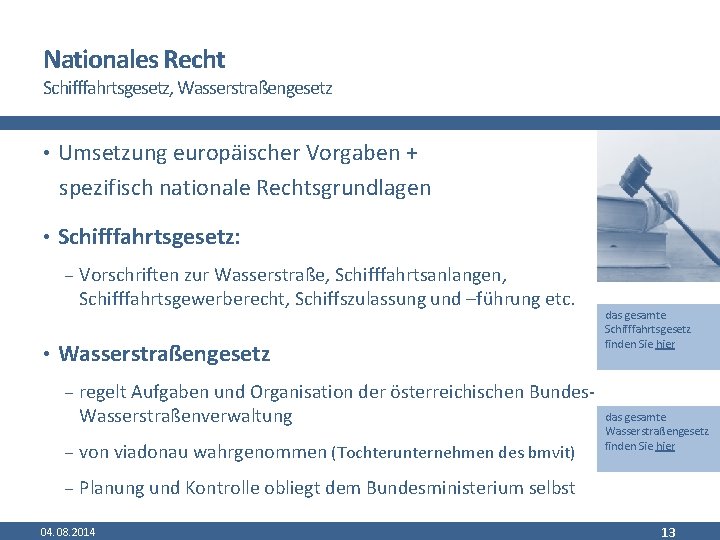 Nationales Recht
Schifffahrtsgesetz, Wasserstraßengesetz

• Umsetzung europäischer Vorgaben + spezifisch nationale Rechtsgrundlagen

• Schifffahrtsgesetz:

– Vorschriften zur Wasserstraße, Schifffahrtsanlagen, Schifffahrtsgewerberecht, Schiffszulassung und –führung etc.

• Wasserstraßengesetz

– regelt Aufgaben und Organisation der österreichischen Bundes-Wasserstraßenverwaltung

– von viadonau wahrgenommen (Tochterunternehmen des bmvit)

– Planung und Kontrolle obliegt dem Bundesministerium selbst

das gesamte Schifffahrtsgesetz finden Sie hier

das gesamte Wasserstraßengesetz finden Sie hier

04.08.2014

13